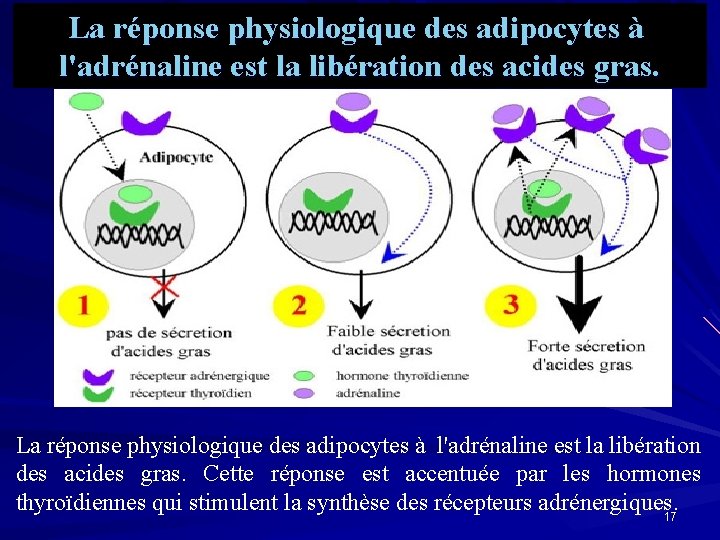 La réponse physiologique des adipocytes à l'adrénaline est la libération des acides gras.

Adipocyte

1

pas de sécretion d'acides gras

2

Faible sécretion d'acides gras

3

Forte sécretion d'acides gras

récepteur adrénergique

récepteur thyroïdien

hormone thyroïdienne

adrénaline

La réponse physiologique des adipocytes à l'adrénaline est la libération des acides gras. Cette réponse est accentuée par les hormones thyroïdiennes qui stimulent la synthèse des récepteurs adrénergiques.

17